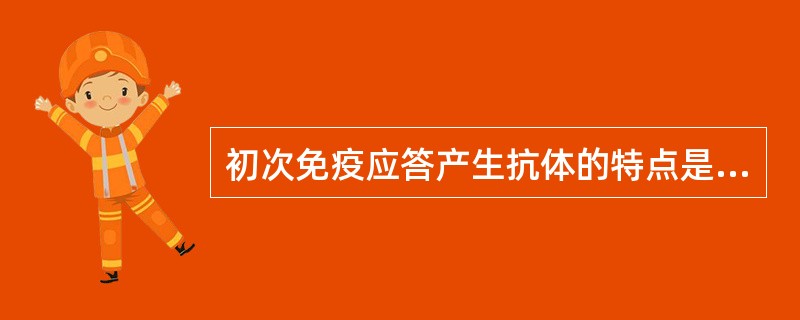 初次免疫应答产生抗体的特点是...